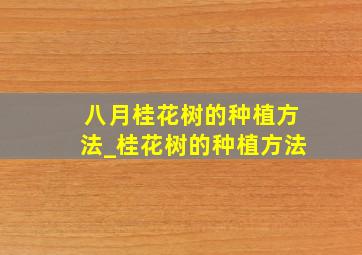 八月桂花树的种植方法_桂花树的种植方法